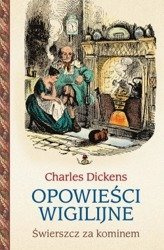 Charles Dickens

OPOWIEŚCI WIGILIJNE

Świerszcz za kominem